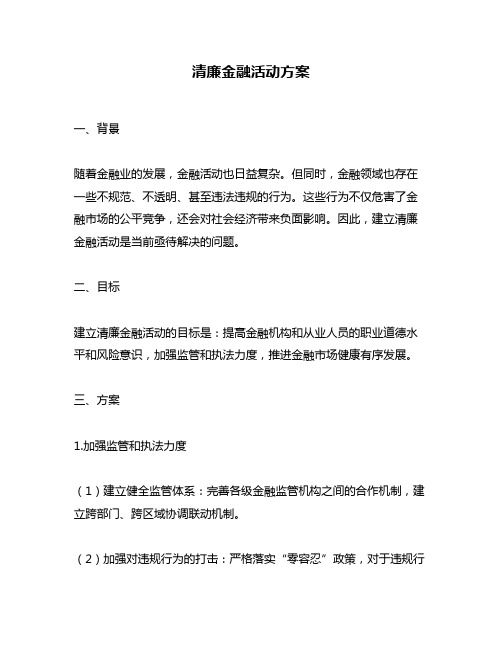 清廉金融活动方案

一、背景

随着金融业的发展，金融活动也日益复杂。但同时，金融领域也存在一些不规范、不透明、甚至违法违规的行为。这些行为不仅危害了金融市场的公平竞争，还会对社会经济带来负面影响。因此，建立清廉金融活动是当前亟待解决的问题。

二、目标

建立清廉金融活动的目标是：提高金融机构和从业人员的职业道德水平和风险意识，加强监管和执法力度，推进金融市场健康有序发展。

三、方案

1.加强监管和执法力度

（1）建立健全监管体系：完善各级金融监管机构之间的合作机制，建立跨部门、跨区域协调联动机制。

（2）加强对违规行为的打击：严格落实“零容忍”政策，对于违规行